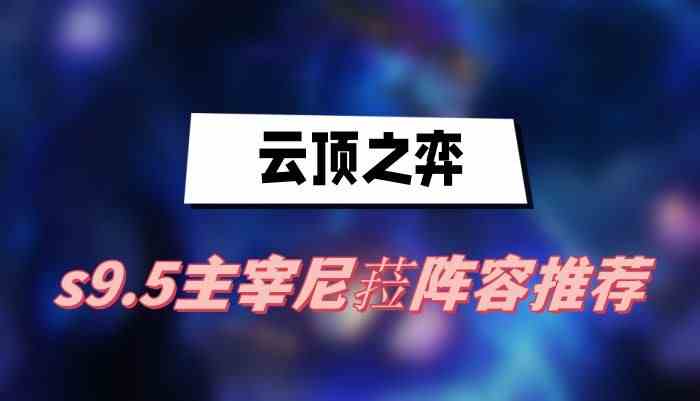 云顶之弈

s9.5主宰尼菈阵容推荐